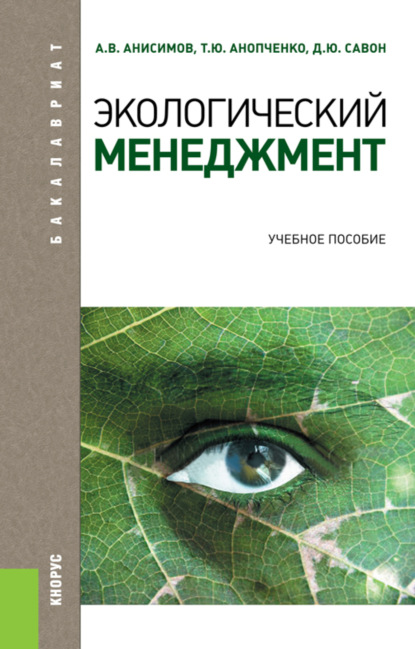 БАКАЛАВРИАТ

А.В. АНИСИМОВ, Т.Ю. АНОПЧЕНКО, Д.Ю. САВОН

ЭКОЛОГИЧЕСКИЙ
МЕНЕДЖМЕНТ

УЧЕБНОЕ ПОСОБИЕ

КНОРУС